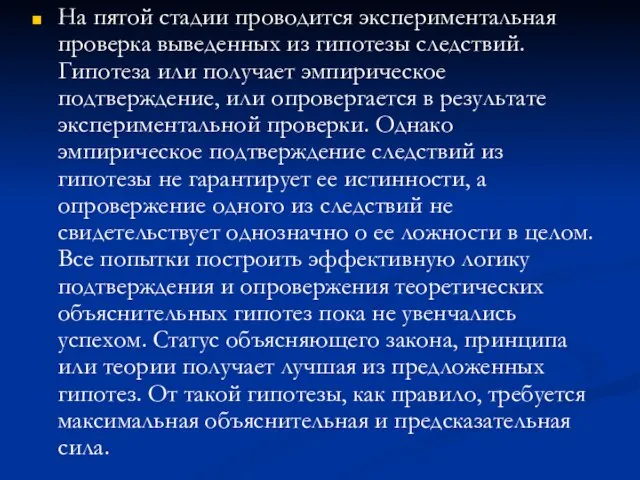 На пятой стадии проводится экспериментальная проверка выведенных из гипотезы следствий. Гипотеза или получает эмпирическое подтверждение, или опровергается в результате экспериментальной проверки. Однако эмпирическое подтверждение следствий из гипотезы не гарантирует ее истинности, а опровержение одного из следствий не свидетельствует однозначно о ее ложности в целом. Все попытки построить эффективную логику подтверждения и опровержения теоретических объяснительных гипотез пока не увенчались успехом. Статус объясняющего закона, принципа или теории получает лучшая из предложенных гипотез. От такой гипотезы, как правило, требуется максимальная объяснительная и предсказательная сила.